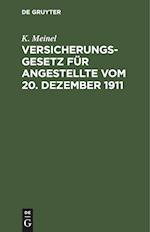 DE GRUYTER

K. Meinel

VERSICHERUNGSGESETZ FÜR ANGESTELLTE VOM 20. DEZEMBER 1911

DE

G